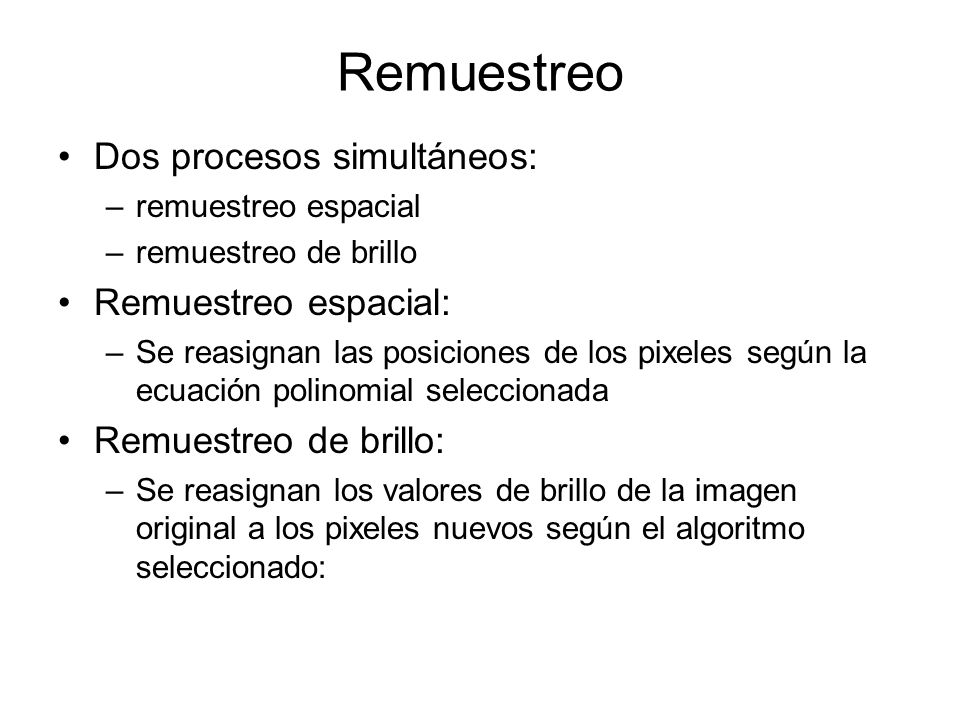 Remuestreo

• Dos procesos simultáneos:
– remuestreo espacial
– remuestreo de brillo

• Remuestreo espacial:
– Se reasignan las posiciones de los pixeles según la ecuación polinomial seleccionada

• Remuestreo de brillo:
– Se reasignan los valores de brillo de la imagen original a los pixeles nuevos según el algoritmo seleccionado: